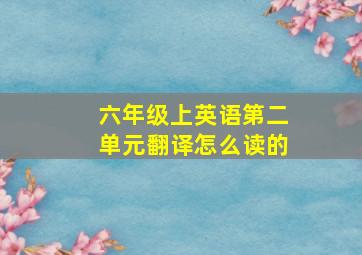 六年级上英语第二单元翻译怎么读的